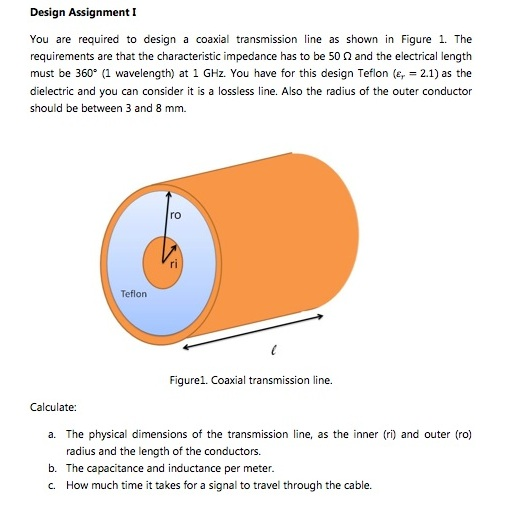 Design Assignment I

You are required to design a coaxial transmission line as shown in Figure 1. The requirements are that the characteristic impedance has to be 50 Ω and the electrical length must be 360° (1 wavelength) at 1 GHz. You have for this design Teflon ($\varepsilon_r = 2.1$) as the dielectric and you can consider it is a lossless line. Also the radius of the outer conductor should be between 3 and 8 mm.

ro

ri

Teflon

$\ell$

Figure1. Coaxial transmission line.

Calculate:

a. The physical dimensions of the transmission line, as the inner (ri) and outer (ro) radius and the length of the conductors.
b. The capacitance and inductance per meter.
c. How much time it takes for a signal to travel through the cable.